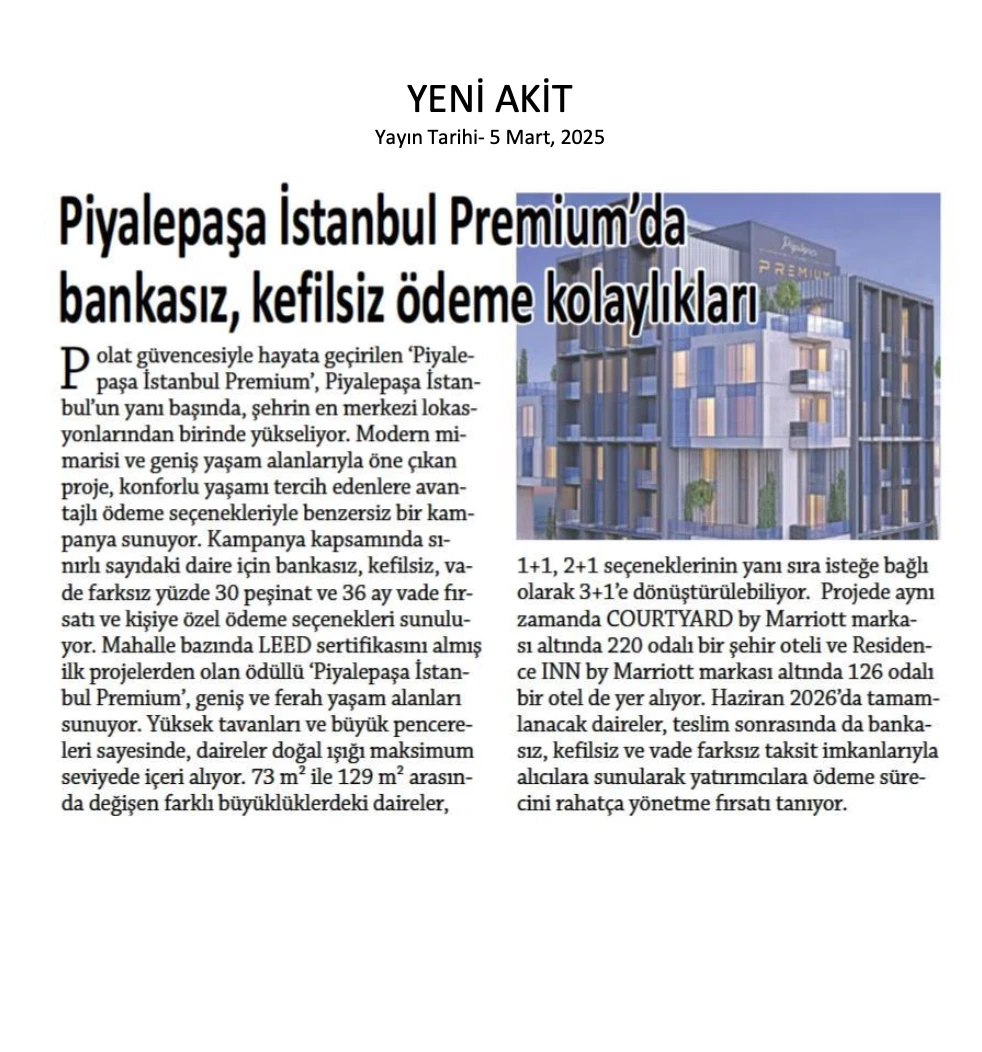 YENİ AKİT
Yayın Tarihi- 5 Mart, 2025

Piyalepaşa İstanbul Premium'da bankasız, kefilsiz ödeme kolaylıkları

Polat güvencesiyle hayata geçirilen 'Piyalepaşa İstanbul Premium', Piyalepaşa İstanbul'un yanı başında, şehrin en merkezi lokasyonlarından birinde yükseliyor. Modern mimarisi ve geniş yaşam alanlarıyla öne çıkan proje, konforlu yaşamı tercih edenlere avantajlı ödeme seçenekleriyle benzersiz bir kampanya sunuyor. Kampanya kapsamında sınırlı sayıdaki daire için bankasız, kefilsiz, vade farksız yüzde 30 peşinat ve 36 ay vade fırsatı ve kişiye özel ödeme seçenekleri sunuluyor. Mahalle bazında LEED sertifikasını almış ilk projelerden olan ödüllü 'Piyalepaşa İstanbul Premium', geniş ve ferah yaşam alanları sunuyor. Yüksek tavanları ve büyük pencereleri sayesinde, daireler doğal ışığı maksimum seviyede içeri alıyor. 73 $m^2$ ile 129 $m^2$ arasında değişen farklı büyüklüklerdeki daireler, 1+1, 2+1 seçeneklerinin yanı sıra isteğe bağlı olarak 3+1'e dönüştürülebiliyor. Projede aynı zamanda COURTYARD by Marriott markası altında 220 odalı bir şehir oteli ve Residence INN by Marriott markası altında 126 odalı bir otel de yer alıyor. Haziran 2026'da tamamlanacak daireler, teslim sonrasında da bankasız, kefilsiz ve vade farksız taksit imkanlarıyla alıcılara sunularak yatırımcılara ödeme sürecini rahatça yönetme fırsatı tanıyor.

Piyalepaşa
PREMIUM